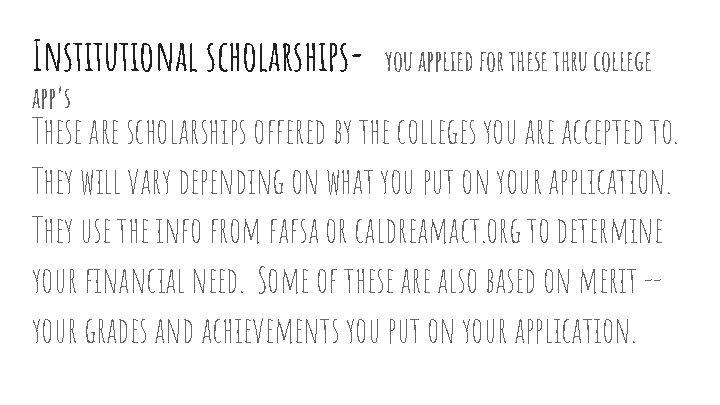 Institutional scholarships- you applied for these thru college app's

These are scholarships offered by the colleges you are accepted to. They will vary depending on what you put on your application. They use the info from fafsa or caldreamact.org to determine your financial need. Some of these are also based on merit -- your grades and achievements you put on your application.